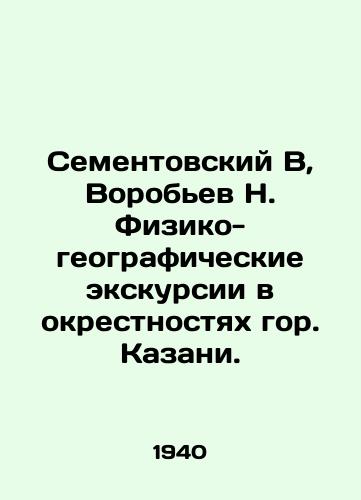 Сементовский В, Воробьев Н. Физико-географические экскурсии в окрестностях гор. Казани.

1940